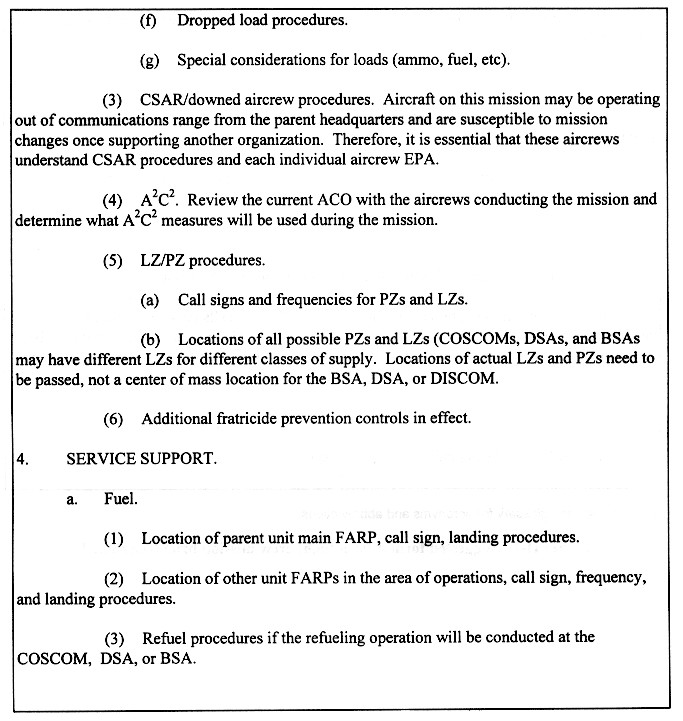 (f) Dropped load procedures.

(g) Special considerations for loads (ammo, fuel, etc).

(3) CSAR/downed aircrew procedures. Aircraft on this mission may be operating out of communications range from the parent headquarters and are susceptible to mission changes once supporting another organization. Therefore, it is essential that these aircrews understand CSAR procedures and each individual aircrew EPA.

(4) $A^2C^2$. Review the current ACO with the aircrews conducting the mission and determine what $A^2C^2$ measures will be used during the mission.

(5) LZ/PZ procedures.

(a) Call signs and frequencies for PZs and LZs.

(b) Locations of all possible PZs and LZs (COSCOMs, DSAs, and BSAs may have different LZs for different classes of supply. Locations of actual LZs and PZs need to be passed, not a center of mass location for the BSA, DSA, or DISCOM.

(6) Additional fratricide prevention controls in effect.

4. SERVICE SUPPORT.

a. Fuel.

(1) Location of parent unit main FARP, call sign, landing procedures.

(2) Location of other unit FARPs in the area of operations, call sign, frequency, and landing procedures.

(3) Refuel procedures if the refueling operation will be conducted at the COSCOM, DSA, or BSA.